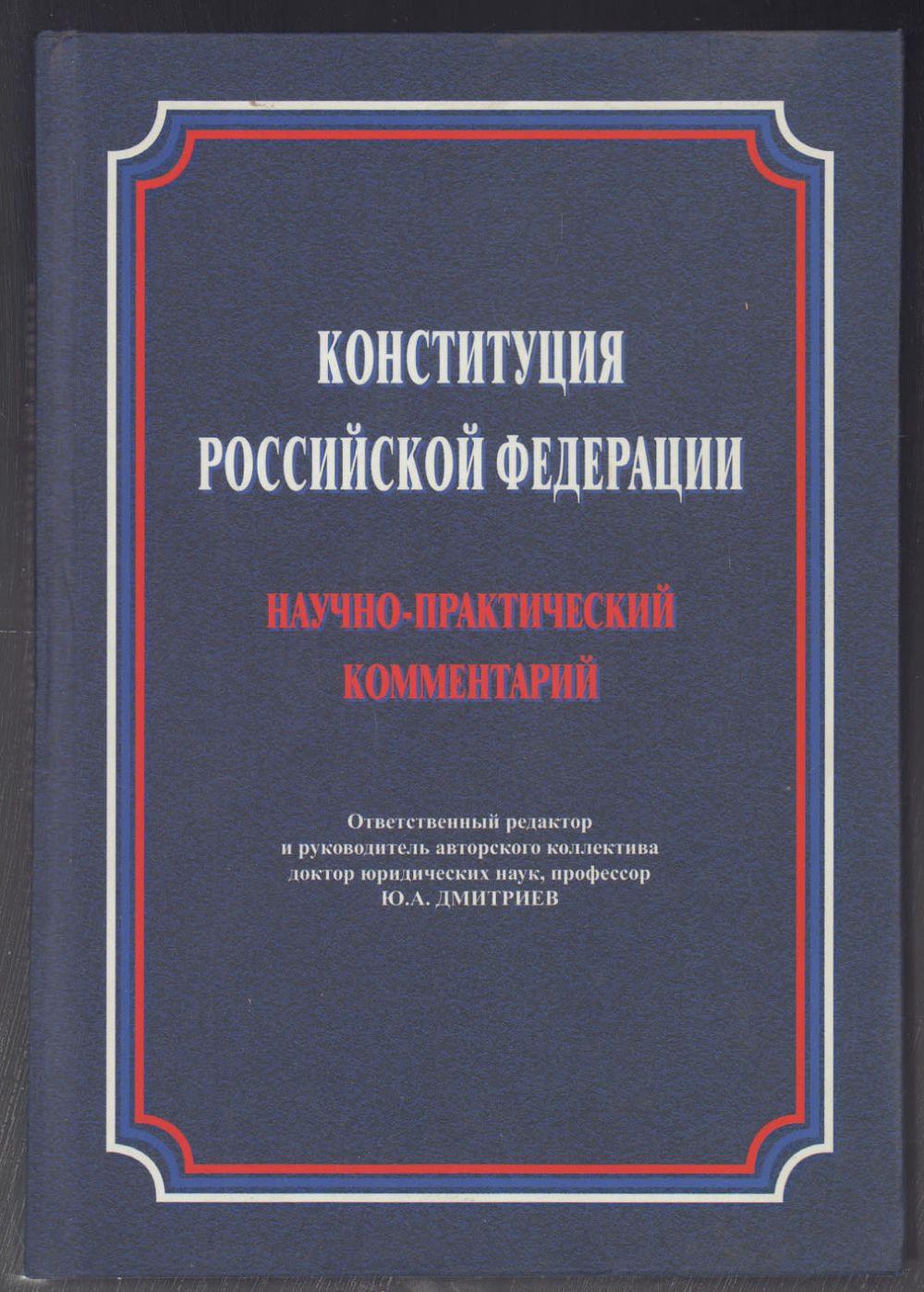 КОНСТИТУЦИЯ
РОССИЙСКОЙ ФЕДЕРАЦИИ

НАУЧНО-ПРАКТИЧЕСКИЙ
КОММЕНТАРИЙ

Ответственный редактор
и руководитель авторского коллектива
доктор юридических наук, профессор
Ю.А. ДМИТРИЕВ